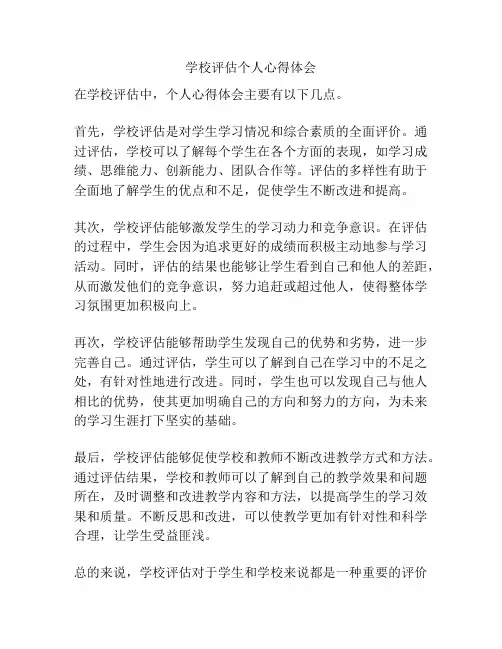 学校评估个人心得体会

在学校评估中，个人心得体会主要有以下几点。

首先，学校评估是对学生学习情况和综合素质的全面评价。通过评估，学校可以了解每个学生在各个方面的表现，如学习成绩、思维能力、创新能力、团队合作等。评估的多样性有助于全面地了解学生的优点和不足，促使学生不断改进和提高。

其次，学校评估能够激发学生的学习动力和竞争意识。在评估的过程中，学生会因为追求更好的成绩而积极主动地参与学习活动。同时，评估的结果也能够让学生看到自己和他人的差距，从而激发他们的竞争意识，努力追赶或超过他人，使得整体学习氛围更加积极向上。

再次，学校评估能够帮助学生发现自己的优势和劣势，进一步完善自己。通过评估，学生可以了解到自己在学习中的不足之处，有针对性地进行改进。同时，学生也可以发现自己与他人相比的优势，使其更加明确自己的方向和努力的方向，为未来的学习生涯打下坚实的基础。

最后，学校评估能够促使学校和教师不断改进教学方式和方法。通过评估结果，学校和教师可以了解到自己的教学效果和问题所在，及时调整和改进教学内容和方法，以提高学生的学习效果和质量。不断反思和改进，可以使教学更加有针对性和科学合理，让学生受益匪浅。

总的来说，学校评估对于学生和学校来说都是一种重要的评价